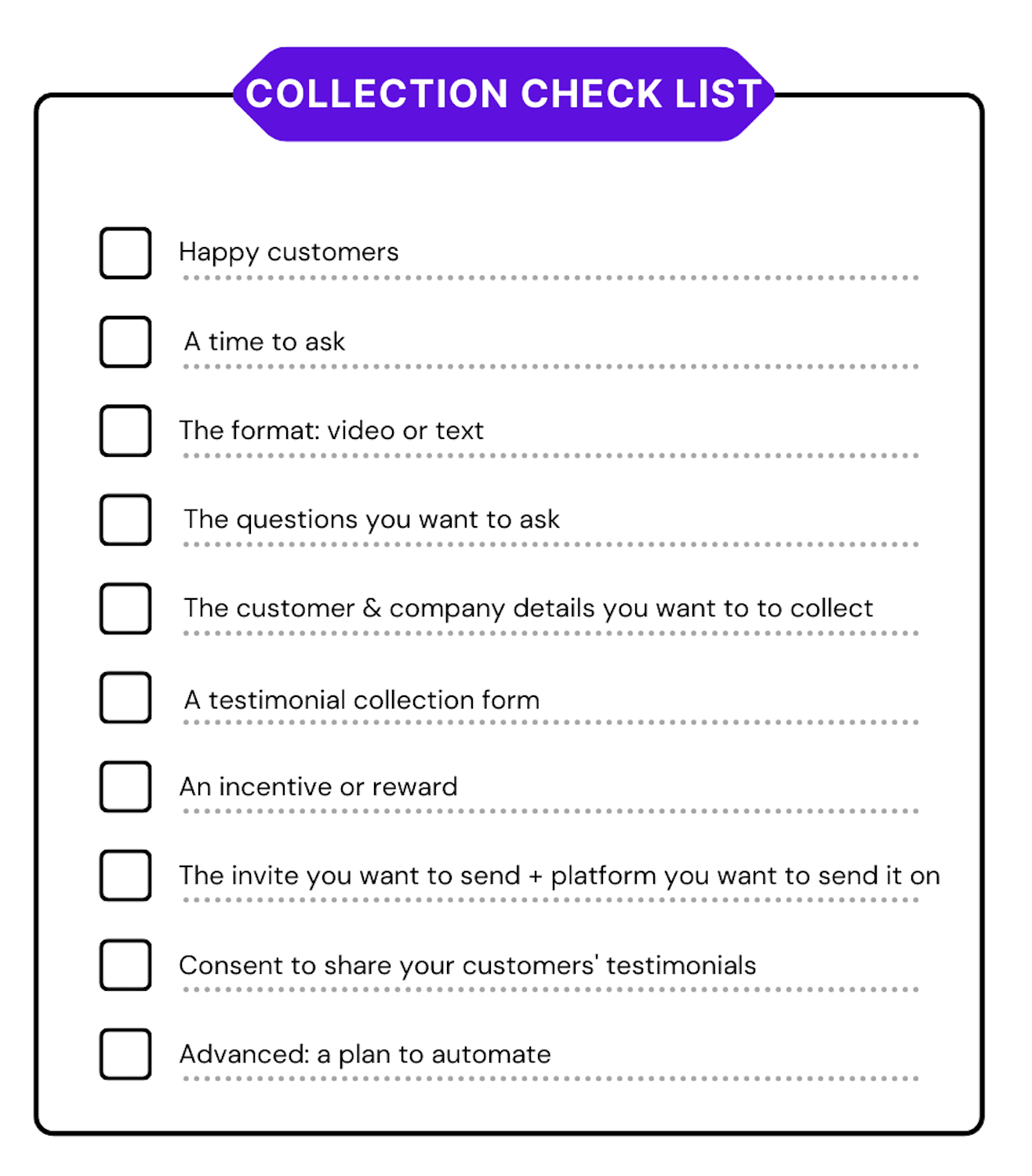 COLLECTION CHECK LIST

Happy customers

A time to ask

The format: video or text

The questions you want to ask

The customer & company details you want to to collect

A testimonial collection form

An incentive or reward

The invite you want to send + platform you want to send it on

Consent to share your customers' testimonials

Advanced: a plan to automate